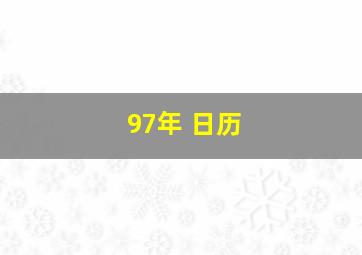 97年 日历